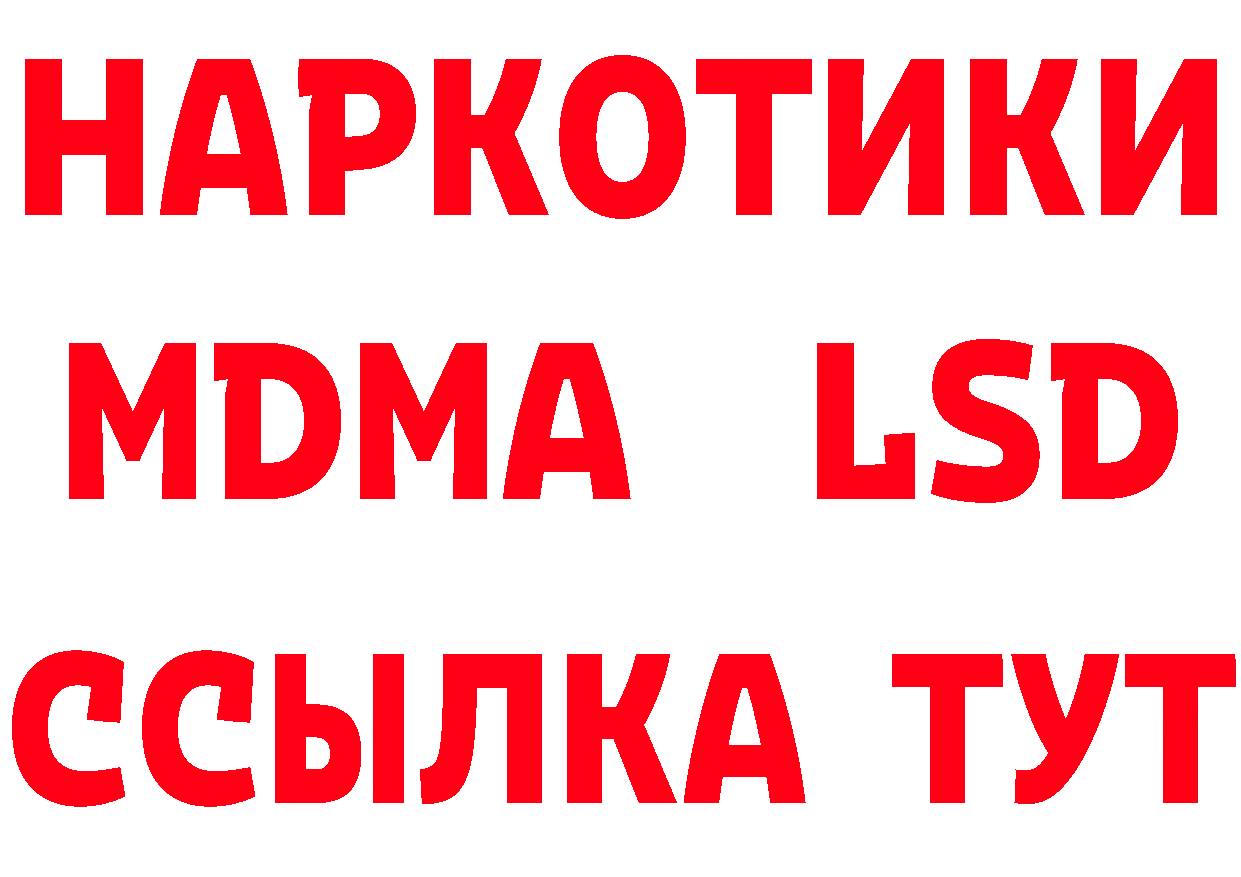 НАРКОТИКИ
MDMA LSD
ССЫЛКА ТУТ